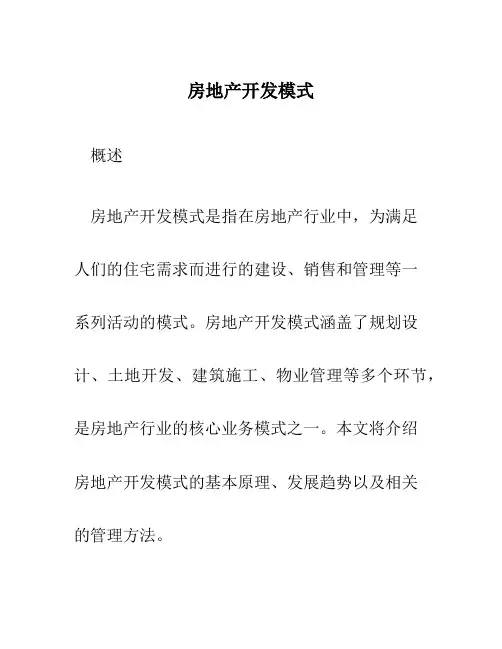 房地产开发模式

概述

房地产开发模式是指在房地产行业中，为满足人们的住宅需求而进行的建设、销售和管理等一系列活动的模式。房地产开发模式涵盖了规划设计、土地开发、建筑施工、物业管理等多个环节，是房地产行业的核心业务模式之一。本文将介绍房地产开发模式的基本原理、发展趋势以及相关的管理方法。